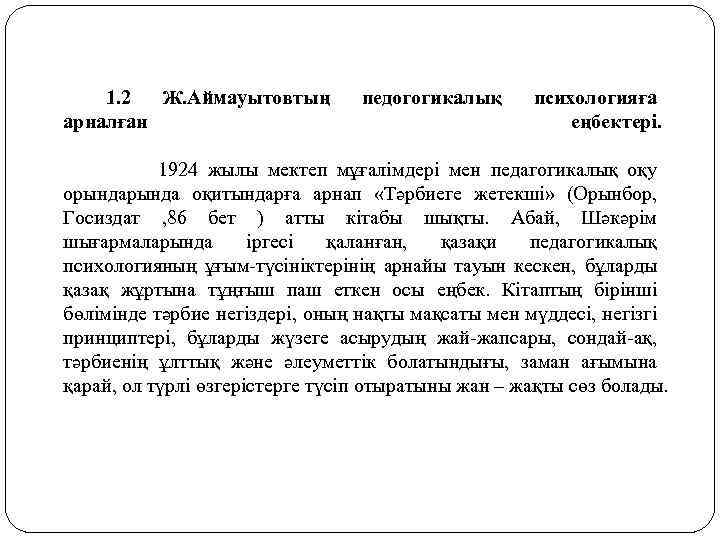 1.2 Ж.Аймауытовтың педогогикалық психологияға арналған еңбектері.

1924 жылы мектеп мұғалімдері мен педагогикалық оқу орындарында оқитындарға арнап «Тәрбиеге жетекші» (Орынбор, Госиздат ,86 бет ) атты кітабы шықты. Абай, Шәкәрім шығармаларында іргесі қаланған, қазақи педагогикалық психологияның ұғым-түсініктерінің арнайы тауын кескен, бұларды қазақ жұртына тұңғыш паш еткен осы еңбек. Кітаптың бірінші бөлімінде тәрбие негіздері, оның нақты мақсаты мен мүддесі, негізгі принциптері, бұларды жүзеге асырудың жай-жапсары, сондай-ақ, тәрбиенің ұлттық және әлеуметтік болатындығы, заман ағымына қарай, ол түрлі өзгерістерге түсіп отыратыны жан – жақты сөз болады.